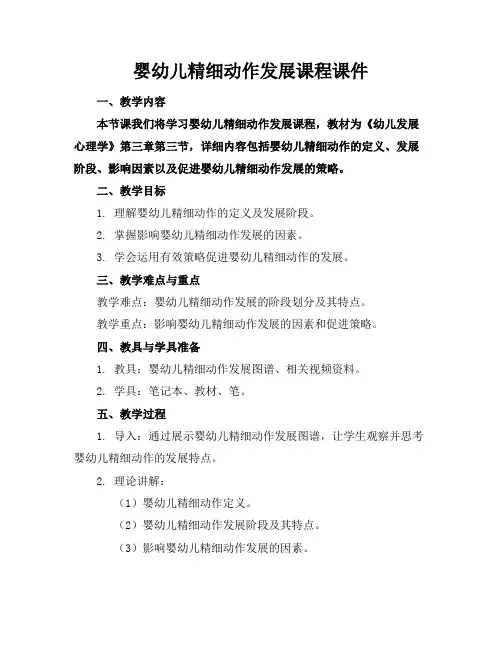 婴幼儿精细动作发展课程课件

一、教学内容

本节课我们将学习婴幼儿精细动作发展课程，教材为《幼儿发展心理学》第三章第三节，详细内容包括婴幼儿精细动作的定义、发展阶段、影响因素以及促进婴幼儿精细动作发展的策略。

二、教学目标

1. 理解婴幼儿精细动作的定义及发展阶段。

2. 掌握影响婴幼儿精细动作发展的因素。

3. 学会运用有效策略促进婴幼儿精细动作的发展。

三、教学难点与重点

教学难点：婴幼儿精细动作发展的阶段划分及其特点。

教学重点：影响婴幼儿精细动作发展的因素和促进策略。

四、教具与学具准备

1. 教具：婴幼儿精细动作发展图谱、相关视频资料。

2. 学具：笔记本、教材、笔。

五、教学过程

1. 导入：通过展示婴幼儿精细动作发展图谱，让学生观察并思考婴幼儿精细动作的发展特点。

2. 理论讲解：

（1）婴幼儿精细动作定义。

（2）婴幼儿精细动作发展阶段及其特点。

（3）影响婴幼儿精细动作发展的因素。